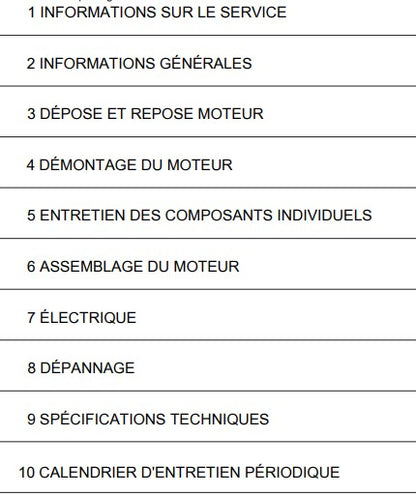 1 INFORMATIONS SUR LE SERVICE

2 INFORMATIONS GÉNÉRALES

3 DÉPOSE ET REPOSE MOTEUR

4 DÉMONTAGE DU MOTEUR

5 ENTRETIEN DES COMPOSANTS INDIVIDUELS

6 ASSEMBLAGE DU MOTEUR

7 ÉLECTRIQUE

8 DÉPANNAGE

9 SPÉCIFICATIONS TECHNIQUES

10 CALENDRIER D'ENTRETIEN PÉRIODIQUE